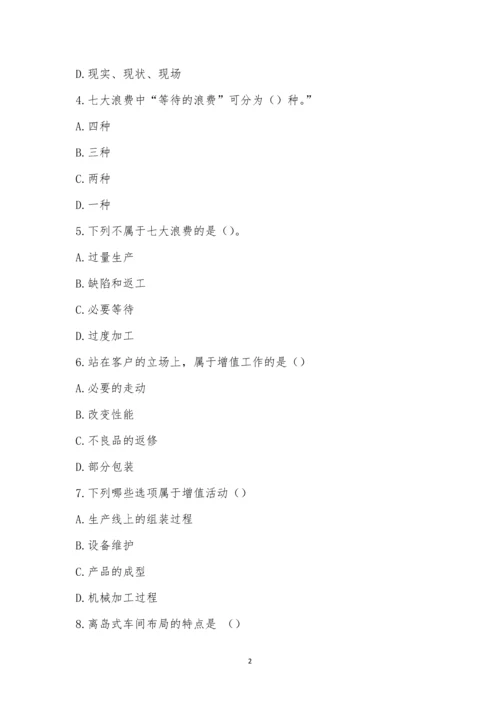 D.现实、现状、现场

4.七大浪费中“等待的浪费”可分为（）种。”

A.四种

B.三种

C.两种

D.一种

5.下列不属于七大浪费的是（）。

A.过量生产

B.缺陷和返工

C.必要等待

D.过度加工

6.站在客户的立场上，属于增值工作的是（）

A.必要的走动

B.改变性能

C.不良品的返修

D.部分包装

7.下列哪些选项属于增值活动（）

A.生产线上的组装过程

B.设备维护

C.产品的成型

D.机械加工过程

8.离岛式车间布局的特点是 （）

2